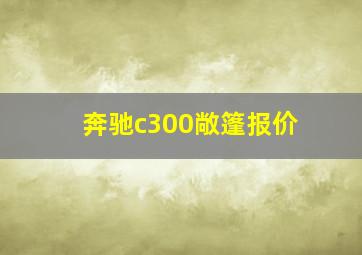 奔驰c300敞篷报价